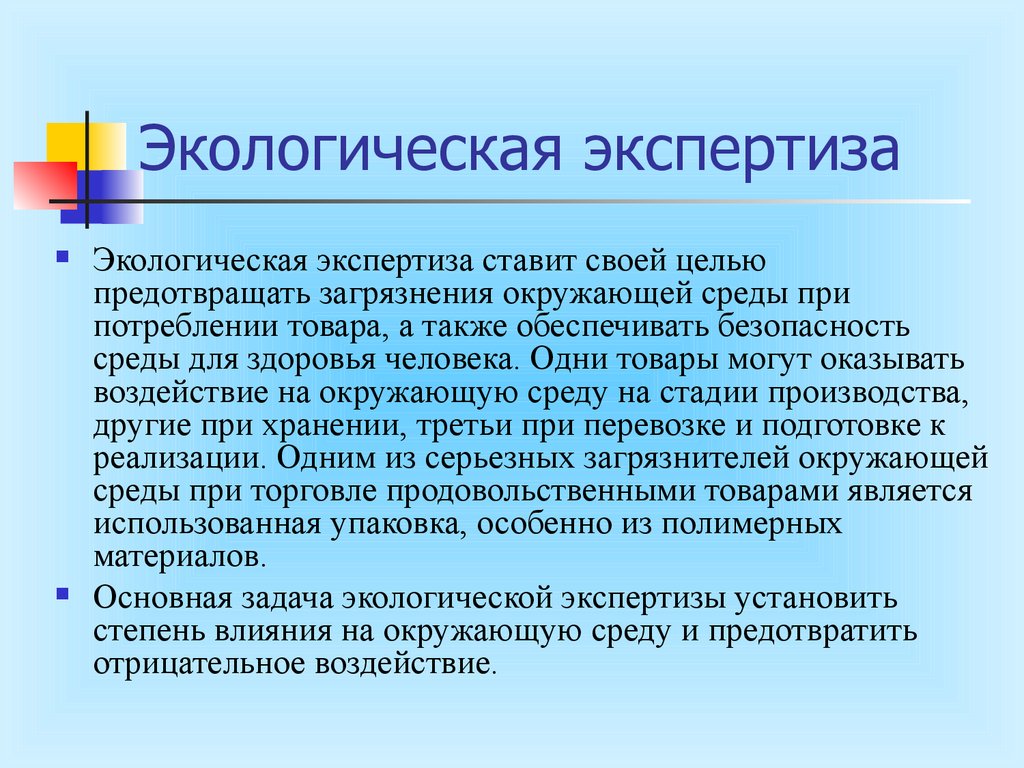 Экологическая экспертиза

Экологическая экспертиза ставит своей целью предотвращать загрязнения окружающей среды при потреблении товара, а также обеспечивать безопасность среды для здоровья человека. Одни товары могут оказывать воздействие на окружающую среду на стадии производства, другие при хранении, третьи при перевозке и подготовке к реализации. Одним из серьезных загрязнителей окружающей среды при торговле продовольственными товарами является использованная упаковка, особенно из полимерных материалов.

Основная задача экологической экспертизы установить степень влияния на окружающую среду и предотвратить отрицательное воздействие.